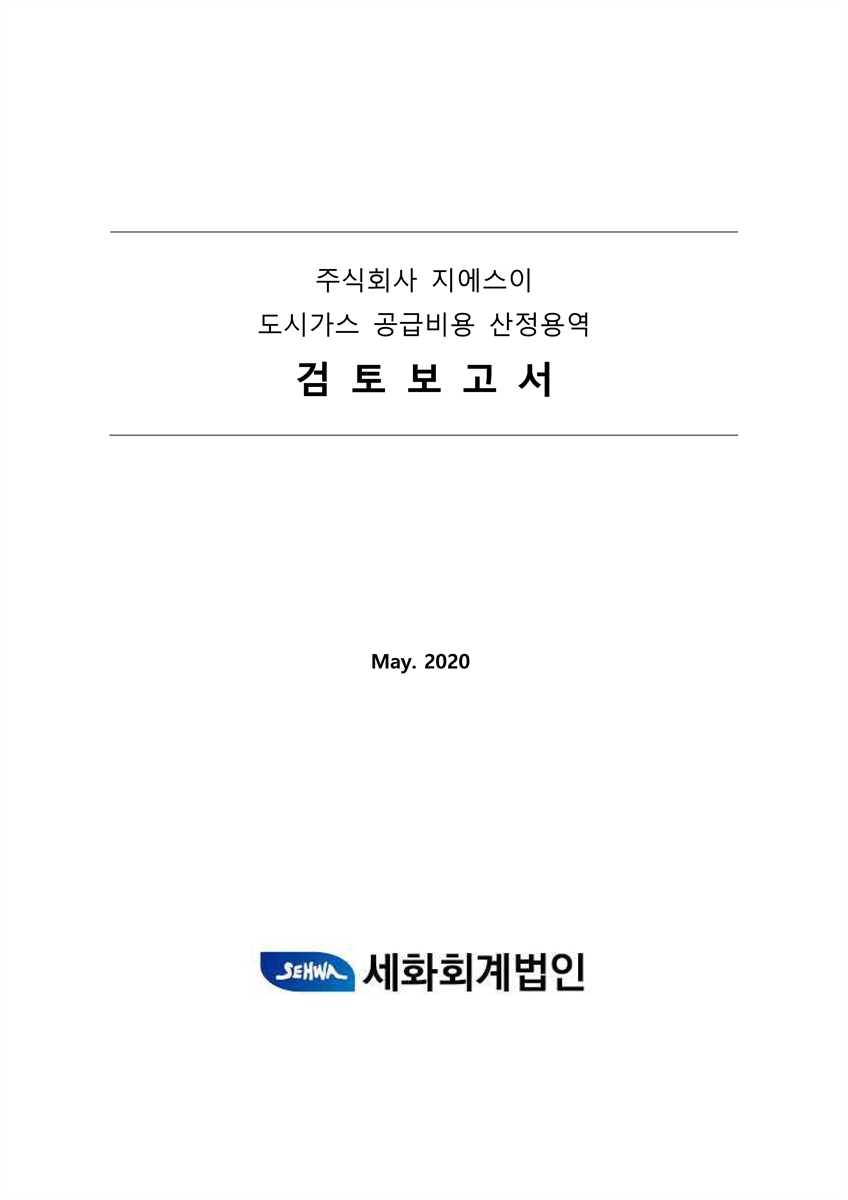 주식회사 지에스이
도시가스 공급비용 산정용역
검 토 보 고 서

May. 2020

SEHWA 세화회계법인